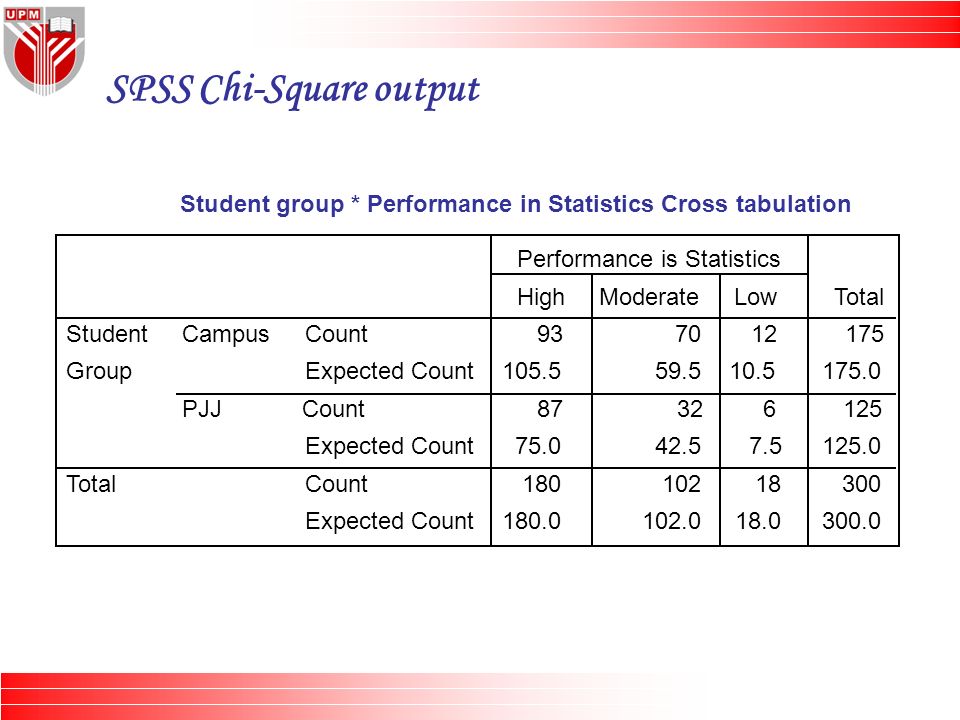 UPM

SPSS Chi-Square output

Student group * Performance in Statistics Cross tabulation

| | | | Performance is Statistics | | | |
|---|---|---|---|---|---|---|
| | | | High | Moderate | Low | Total |
| Student Group | Campus | Count | 93 | 70 | 12 | 175 |
| | | Expected Count | 105.5 | 59.5 | 10.5 | 175.0 |
| | PJJ | Count | 87 | 32 | 6 | 125 |
| | | Expected Count | 75.0 | 42.5 | 7.5 | 125.0 |
| Total | | Count | 180 | 102 | 18 | 300 |
| | | Expected Count | 180.0 | 102.0 | 18.0 | 300.0 |